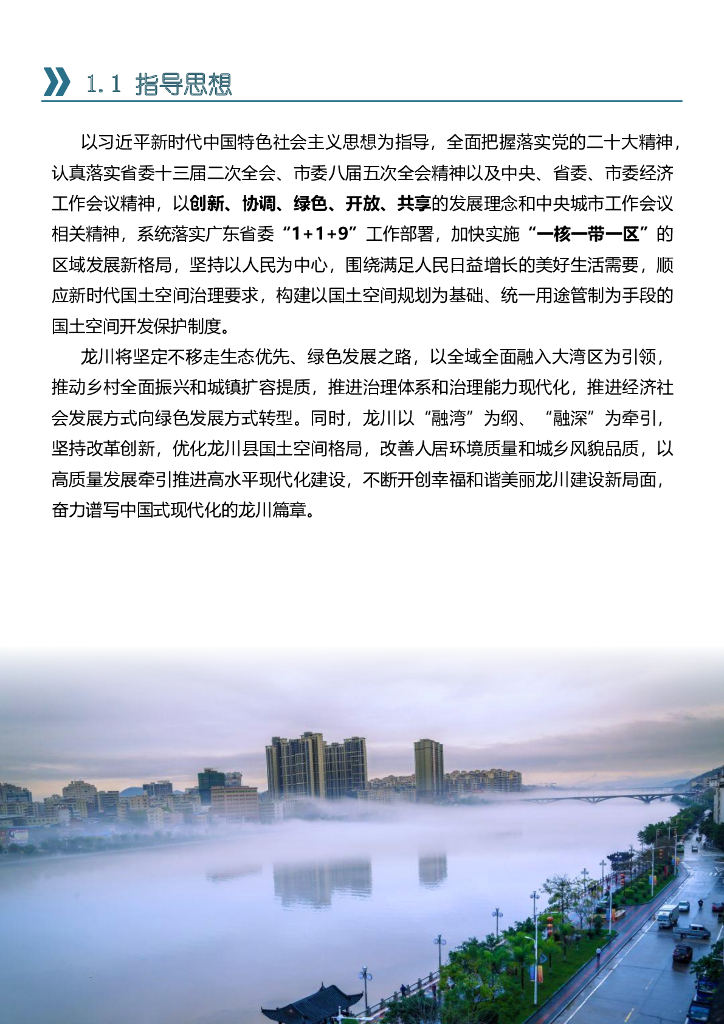 1.1 指导思想

以习近平新时代中国特色社会主义思想为指导，全面把握落实党的二十大精神，认真落实省委十三届二次全会、市委八届五次全会精神以及中央、省委、市委经济工作会议精神，以创新、协调、绿色、开放、共享的发展理念和中央城市工作会议相关精神，系统落实广东省委“1+1+9”工作部署，加快实施“一核一带一区”的区域发展新格局，坚持以人民为中心，围绕满足人民日益增长的美好生活需要，顺应新时代国土空间治理要求，构建以国土空间规划为基础、统一用途管制为手段的国土空间开发保护制度。

龙川将坚定不移走生态优先、绿色发展之路，以全域全面融入大湾区为引领，推动乡村全面振兴和城镇扩容提质，推进治理体系和治理能力现代化，推进经济社会发展方式向绿色发展方式转型。同时，龙川以“融湾”为纲、“融深”为牵引，坚持改革创新，优化龙川县国土空间格局，改善人居环境质量和城乡风貌品质，以高质量发展牵引推进高水平现代化建设，不断开创幸福和谐美丽龙川建设新局面，奋力谱写中国式现代化的龙川篇章。